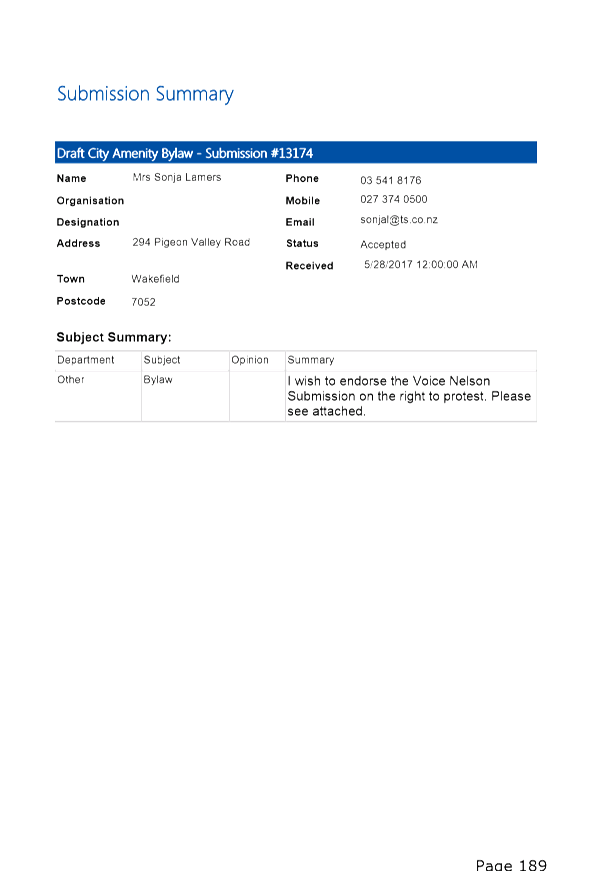 Submission Summary

Draft City Amenity Bylaw - Submission #13174

Name Mrs Sonja Lamers
Organisation
Designation
Address 294 Pigeon Valley Road
Town Wakefield
Postcode 7052

Phone 03 541 8176
Mobile 027 374 0500
Email sonjal@ts.co.nz
Status Accepted
Received 5/28/2017 12:00:00 AM

Subject Summary:

| Department | Subject | Opinion | Summary |
|---|---|---|---|
| Other | Bylaw | | I wish to endorse the Voice Nelson Submission on the right to protest. Please see attached. |

Page 189